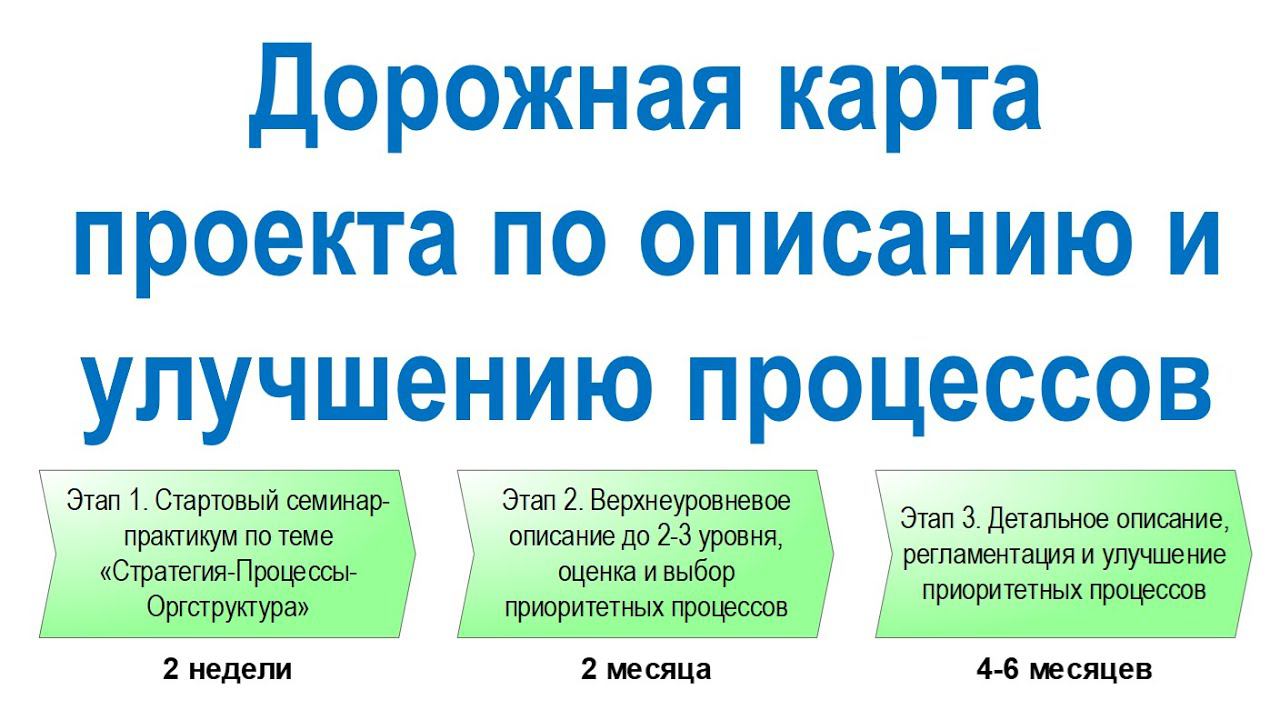 Дорожная карта проекта по описанию и улучшению процессов

Этап 1. Стартовый семинар-практикум по теме «Стратегия-Процессы-Оргструктура»

2 недели

Этап 2. Верхнеуровневое описание до 2-3 уровня, оценка и выбор приоритетных процессов

2 месяца

Этап 3. Детальное описание, регламентация и улучшение приоритетных процессов

4-6 месяцев